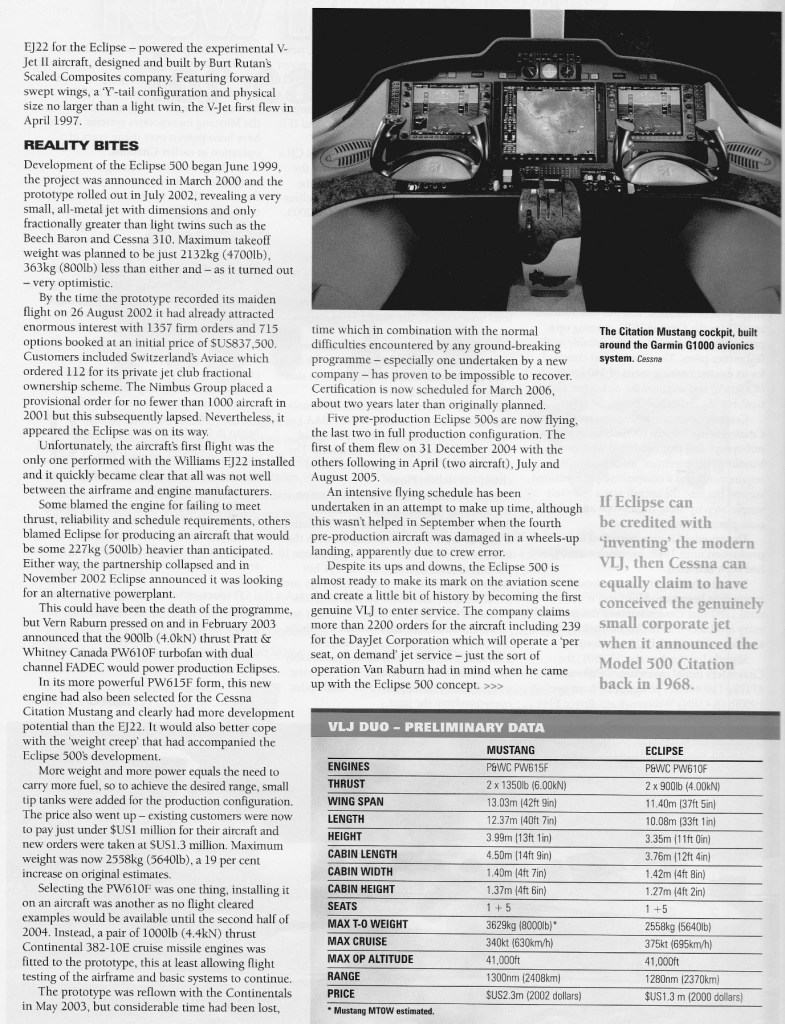 EJ22 for the Eclipse – powered the experimental V-Jet II aircraft, designed and built by Burt Rutan's Scaled Composites company. Featuring forward swept wings, a 'Y'-tail configuration and physical size no larger than a light twin, the V-Jet first flew in April 1997.

REALITY BITES

Development of the Eclipse 500 began June 1999, the project was announced in March 2000 and the prototype rolled out in July 2002, revealing a very small, all-metal jet with dimensions and only fractionally greater than light twins such as the Beech Baron and Cessna 310. Maximum takeoff weight was planned to be just 2132kg (4700lb), 363kg (800lb) less than either and – as it turned out – very optimistic.

By the time the prototype recorded its maiden flight on 26 August 2002 it had already attracted enormous interest with 1357 firm orders and 715 options booked at an initial price of $US837,500. Customers included Switzerland's Aviace which ordered 112 for its private jet club fractional ownership scheme. The Nimbus Group placed a provisional order for no fewer than 1000 aircraft in 2001 but this subsequently lapsed. Nevertheless, it appeared the Eclipse was on its way.

Unfortunately, the aircraft's first flight was the only one performed with the Williams EJ22 installed and it quickly became clear that all was not well between the airframe and engine manufacturers.

Some blamed the engine for failing to meet thrust, reliability and schedule requirements, others blamed Eclipse for producing an aircraft that would be some 227kg (500lb) heavier than anticipated. Either way, the partnership collapsed and in November 2002 Eclipse announced it was looking for an alternative powerplant.

This could have been the death of the programme, but Vern Raburn pressed on and in February 2003 announced that the 900lb (4.0kN) thrust Pratt & Whitney Canada PW610F turbofan with dual channel FADEC would power production Eclipses.

In its more powerful PW615F form, this new engine had also been selected for the Cessna Citation Mustang and clearly had more development potential than the EJ22. It would also better cope with the 'weight creep' that had accompanied the Eclipse 500's development.

More weight and more power equals the need to carry more fuel, so to achieve the desired range, small tip tanks were added for the production configuration. The price also went up – existing customers were now to pay just under $US1 million for their aircraft and new orders were taken at $US1.3 million. Maximum weight was now 2558kg (5640lb), a 19 per cent increase on original estimates.

Selecting the PW610F was one thing, installing it on an aircraft was another as no flight cleared examples would be available until the second half of 2004. Instead, a pair of 1000lb (4.4kN) thrust Continental 382-10E cruise missile engines was fitted to the prototype, this at least allowing flight testing of the airframe and basic systems to continue.

The prototype was reflown with the Continentals in May 2003, but considerable time had been lost, time which in combination with the normal difficulties encountered by any ground-breaking programme – especially one undertaken by a new company – has proven to be impossible to recover. Certification is now scheduled for March 2006, about two years later than originally planned.

Five pre-production Eclipse 500s are now flying, the last two in full production configuration. The first of them flew on 31 December 2004 with the others following in April (two aircraft), July and August 2005.

An intensive flying schedule has been undertaken in an attempt to make up time, although this wasn't helped in September when the fourth pre-production aircraft was damaged in a wheels-up landing, apparently due to crew error.

Despite its ups and downs, the Eclipse 500 is almost ready to make its mark on the aviation scene and create a little bit of history by becoming the first genuine VLJ to enter service. The company claims more than 2200 orders for the aircraft including 239 for the DayJet Corporation which will operate a 'per seat, on demand' jet service – just the sort of operation Van Raburn had in mind when he came up with the Eclipse 500 concept. >>>

The Citation Mustang cockpit, built around the Garmin G1000 avionics system. Cessna

If Eclipse can be credited with 'inventing' the modern VLJ, then Cessna can equally claim to have conceived the genuinely small corporate jet when it announced the Model 500 Citation back in 1968.

VLJ DUO – PRELIMINARY DATA

| | MUSTANG | ECLIPSE |
|---|---|---|
| ENGINES | P&WC PW615F | P&WC PW610F |
| THRUST | 2 x 1350lb (6.00kN) | 2 x 900lb (4.00kN) |
| WING SPAN | 13.03m (42ft 9in) | 11.40m (37ft 5in) |
| LENGTH | 12.37m (40ft 7in) | 10.08m (33ft 1in) |
| HEIGHT | 3.99m (13ft 1in) | 3.35m (11ft 0in) |
| CABIN LENGTH | 4.50m (14ft 9in) | 3.76m (12ft 4in) |
| CABIN WIDTH | 1.40m (4ft 7in) | 1.42m (4ft 8in) |
| CABIN HEIGHT | 1.37m (4ft 6in) | 1.27m (4ft 2in) |
| SEATS | 1 + 5 | 1 + 5 |
| MAX T-O WEIGHT | 3629kg (8000lb)* | 2558kg (5640lb) |
| MAX CRUISE | 340kt (630km/h) | 375kt (695km/h) |
| MAX OP ALTITUDE | 41,000ft | 41,000ft |
| RANGE | 1300nm (2408km) | 1280nm (2370km) |
| PRICE | $US2.3m (2002 dollars) | $US1.3 m (2000 dollars) |

* Mustang MTOW estimated.